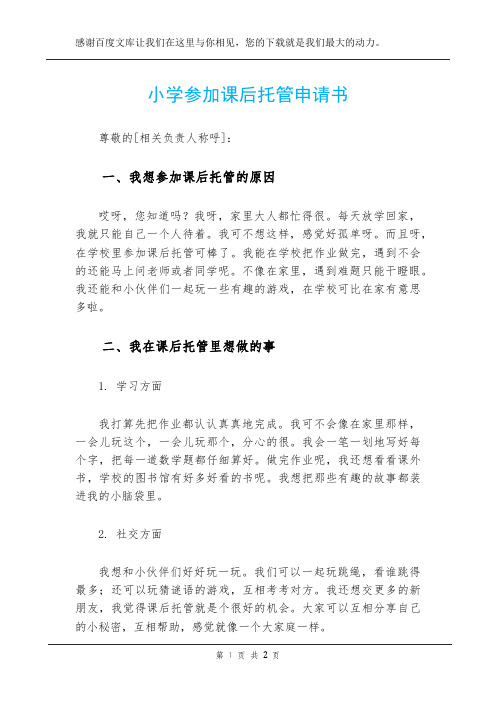 感谢百度文库让我们在这里与你相见，您的下载就是我们最大的动力。

小学参加课后托管申请书

尊敬的[相关负责人称呼]：

一、我想参加课后托管的原因

哎呀，您知道吗？我呀，家里大人都忙得很。每天放学回家，我就只能自己一个人待着。我可不想这样，感觉好孤单呀。而且呀，在学校里参加课后托管可棒了。我能在学校把作业做完，遇到不会的还能马上问老师或者同学呢。不像在家里，遇到难题只能干瞪眼。我还能和小伙伴们一起玩一些有趣的游戏，在学校可比在家有意思多啦。

二、我在课后托管里想做的事

1. 学习方面

我打算先把作业都认认真真地完成。我可不会像在家里那样，一会儿玩这个，一会儿玩那个，分心的很。我会一笔一划地写好每个字，把每一道数学题都仔细算好。做完作业呢，我还想看看课外书，学校的图书馆有好多好看的书呢。我想把那些有趣的故事都装进我的小脑袋里。

2. 社交方面

我想和小伙伴们好好玩一玩。我们可以一起玩跳绳，看谁跳得最多；还可以玩猜谜语的游戏，互相考考对方。我还想交更多的新朋友，我觉得课后托管就是个很好的机会。大家可以互相分享自己的小秘密，互相帮助，感觉就像一个大家庭一样。

第 1 页 共 2 页